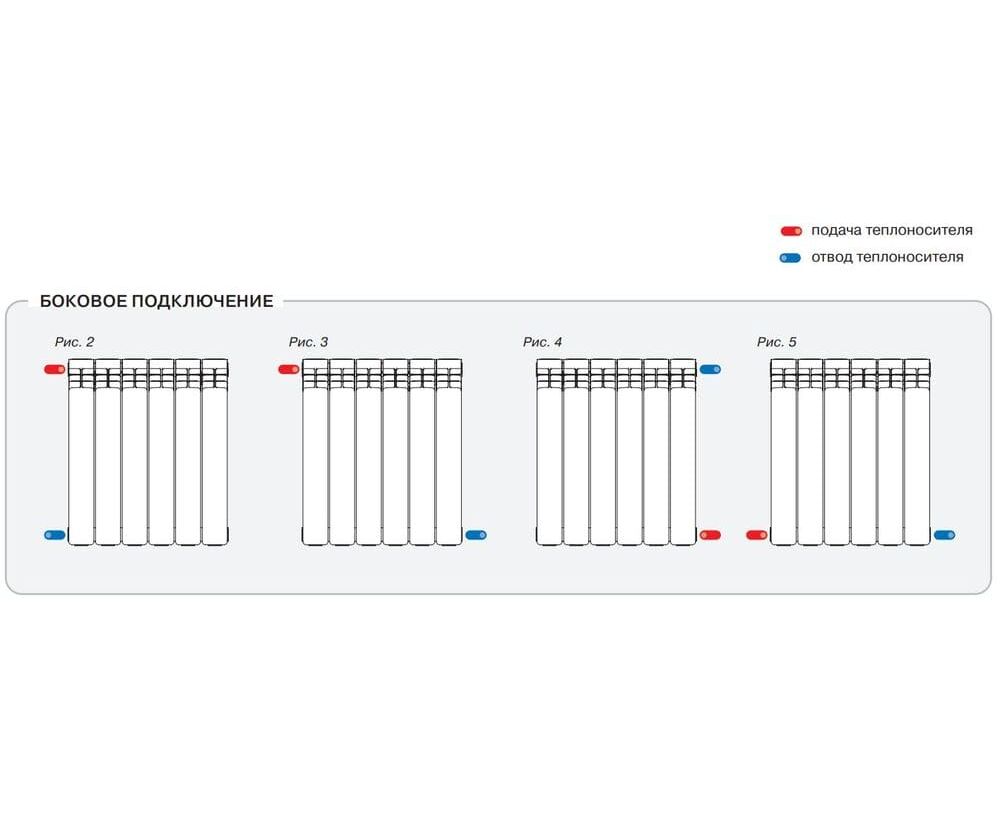 подача теплоносителя
отвод теплоносителя

БОКОВОЕ ПОДКЛЮЧЕНИЕ

Рис. 2

Рис. 3

Рис. 4

Рис. 5